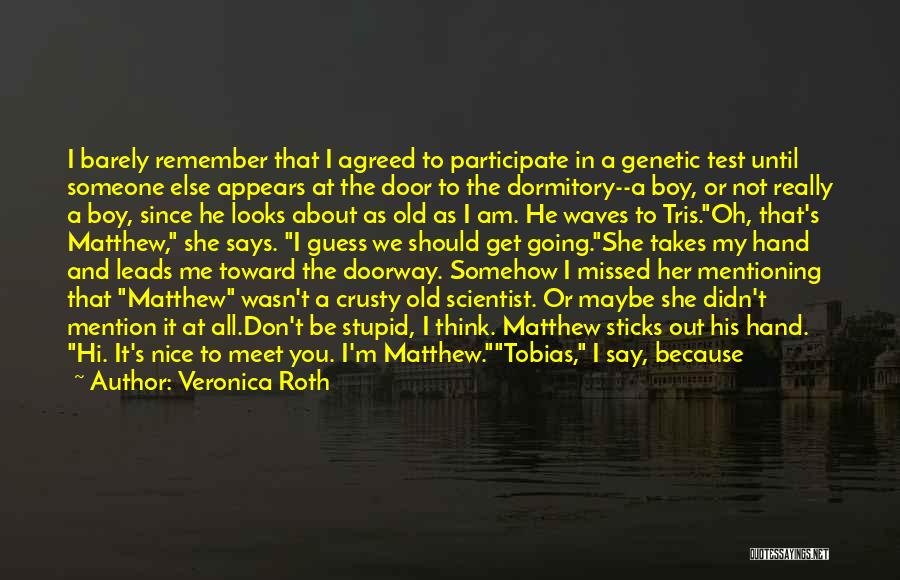 I barely remember that I agreed to participate in a genetic test until someone else appears at the door to the dormitory--a boy, or not really a boy, since he looks about as old as I am. He waves to Tris."Oh, that's Matthew," she says. "I guess we should get going."She takes my hand and leads me toward the doorway. Somehow I missed her mentioning that "Matthew" wasn't a crusty old scientist. Or maybe she didn't mention it at all.Don't be stupid, I think. Matthew sticks out his hand. "Hi. It's nice to meet you. I'm Matthew.""Tobias," I say, because

~ Author: Veronica Roth

QUOTESSAYINGS.NET